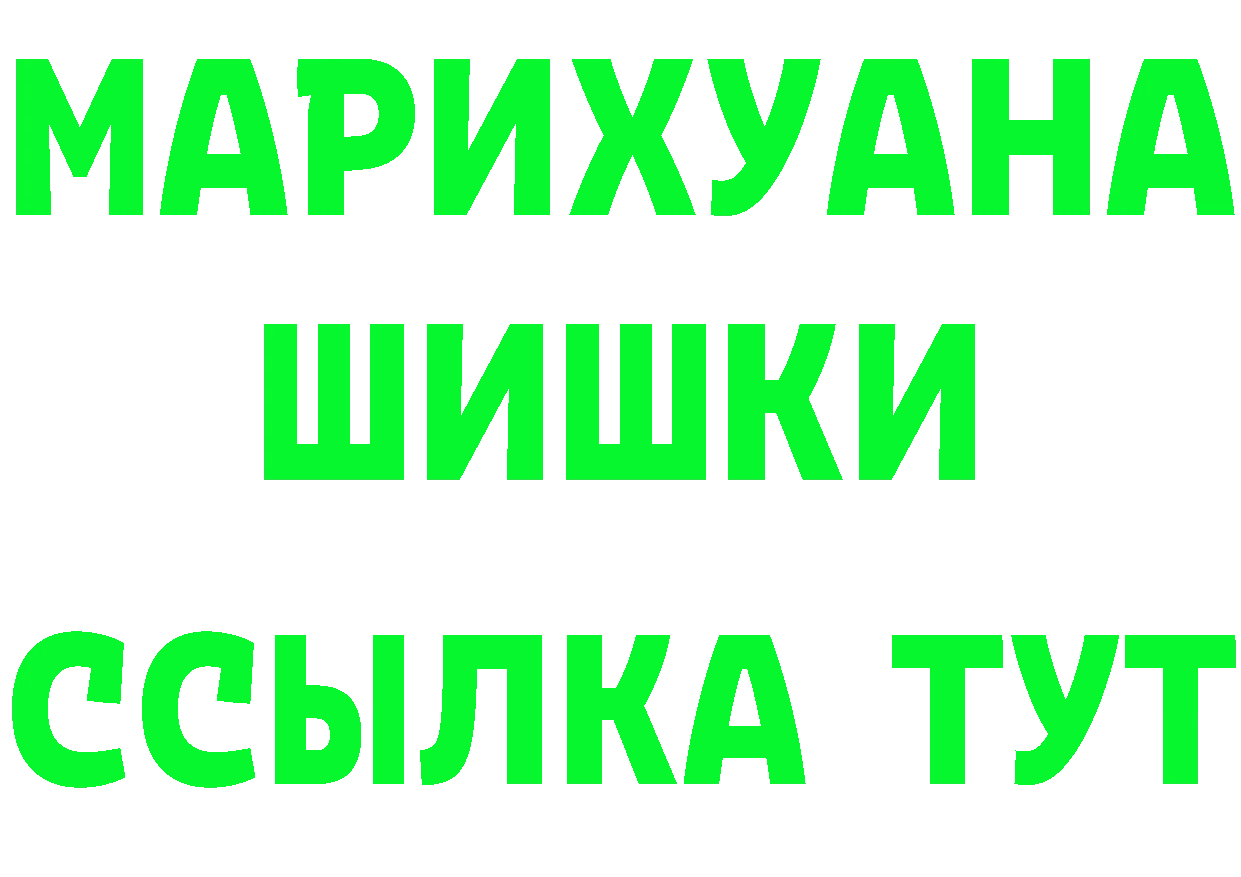 МАРИХУАНА
ШИШКИ
ССЫЛКА ТУТ